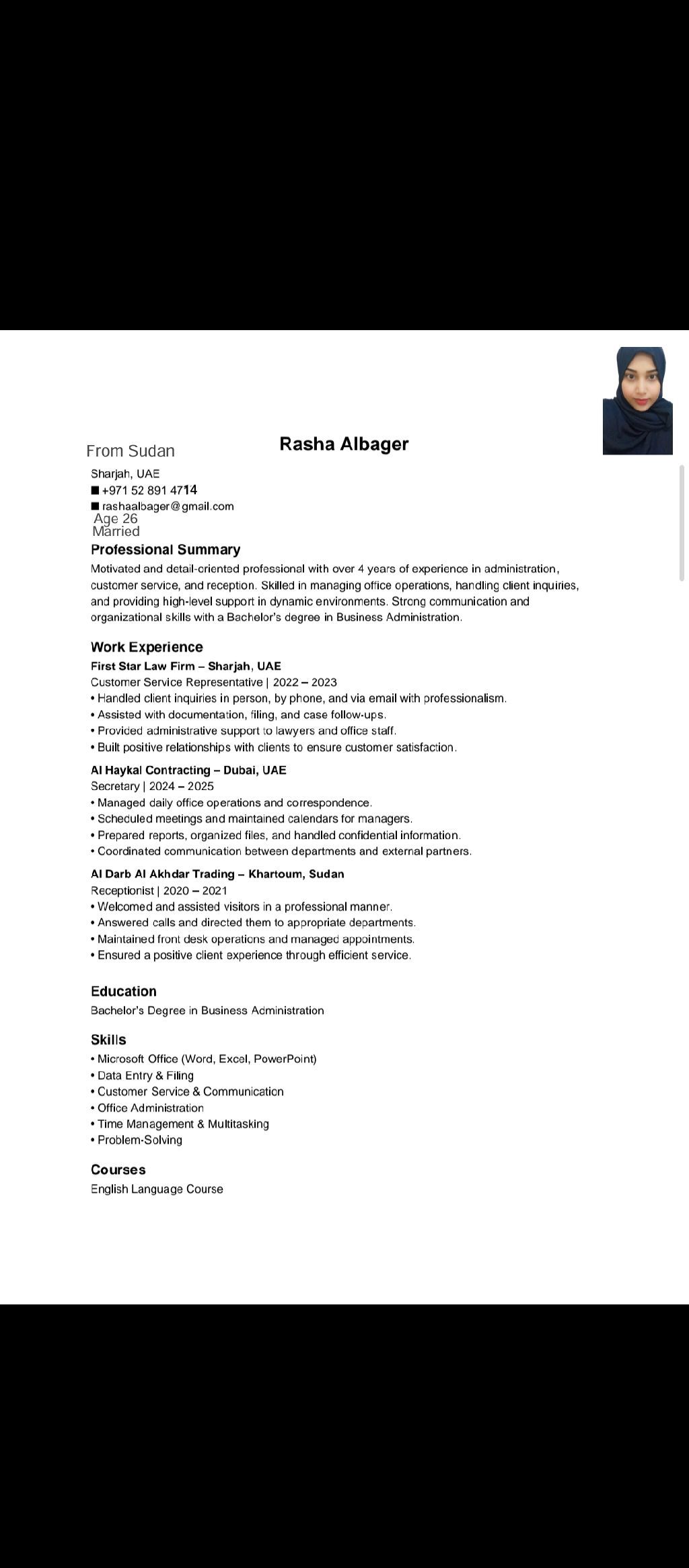 From Sudan

Rasha Albager

Sharjah, UAE
■ +971 52 891 4714
■ rashaalbager@gmail.com
Age 26
Married

Professional Summary
Motivated and detail-oriented professional with over 4 years of experience in administration, customer service, and reception. Skilled in managing office operations, handling client inquiries, and providing high-level support in dynamic environments. Strong communication and organizational skills with a Bachelor's degree in Business Administration.

Work Experience
First Star Law Firm – Sharjah, UAE
Customer Service Representative | 2022 – 2023
• Handled client inquiries in person, by phone, and via email with professionalism.
• Assisted with documentation, filing, and case follow-ups.
• Provided administrative support to lawyers and office staff.
• Built positive relationships with clients to ensure customer satisfaction.

Al Haykal Contracting – Dubai, UAE
Secretary | 2024 – 2025
• Managed daily office operations and correspondence.
• Scheduled meetings and maintained calendars for managers.
• Prepared reports, organized files, and handled confidential information.
• Coordinated communication between departments and external partners.

Al Darb Al Akhdar Trading – Khartoum, Sudan
Receptionist | 2020 – 2021
• Welcomed and assisted visitors in a professional manner.
• Answered calls and directed them to appropriate departments.
• Maintained front desk operations and managed appointments.
• Ensured a positive client experience through efficient service.

Education
Bachelor's Degree in Business Administration

Skills
• Microsoft Office (Word, Excel, PowerPoint)
• Data Entry & Filing
• Customer Service & Communication
• Office Administration
• Time Management & Multitasking
• Problem-Solving

Courses
English Language Course